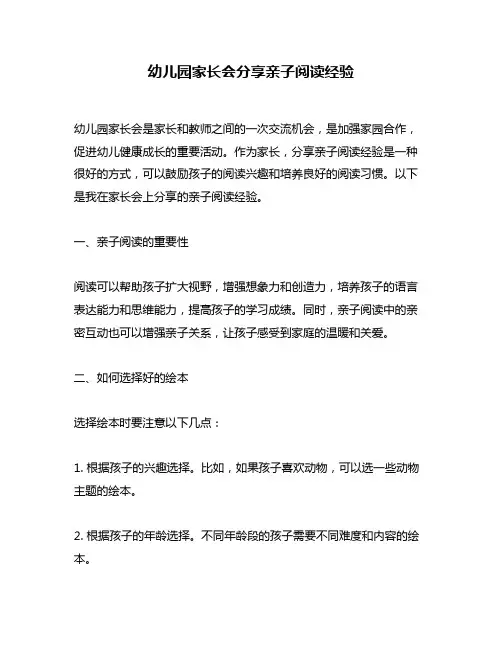 幼儿园家长会分享亲子阅读经验

幼儿园家长会是家长和教师之间的一次交流机会，是加强家园合作，促进幼儿健康成长的重要活动。作为家长，分享亲子阅读经验是一种很好的方式，可以鼓励孩子的阅读兴趣和培养良好的阅读习惯。以下是我在家长会上分享的亲子阅读经验。

一、亲子阅读的重要性

阅读可以帮助孩子扩大视野，增强想象力和创造力，培养孩子的语言表达能力和思维能力，提高孩子的学习成绩。同时，亲子阅读中的亲密互动也可以增强亲子关系，让孩子感受到家庭的温暖和关爱。

二、如何选择好的绘本

选择绘本时要注意以下几点：

1. 根据孩子的兴趣选择。比如，如果孩子喜欢动物，可以选一些动物主题的绘本。

2. 根据孩子的年龄选择。不同年龄段的孩子需要不同难度和内容的绘本。